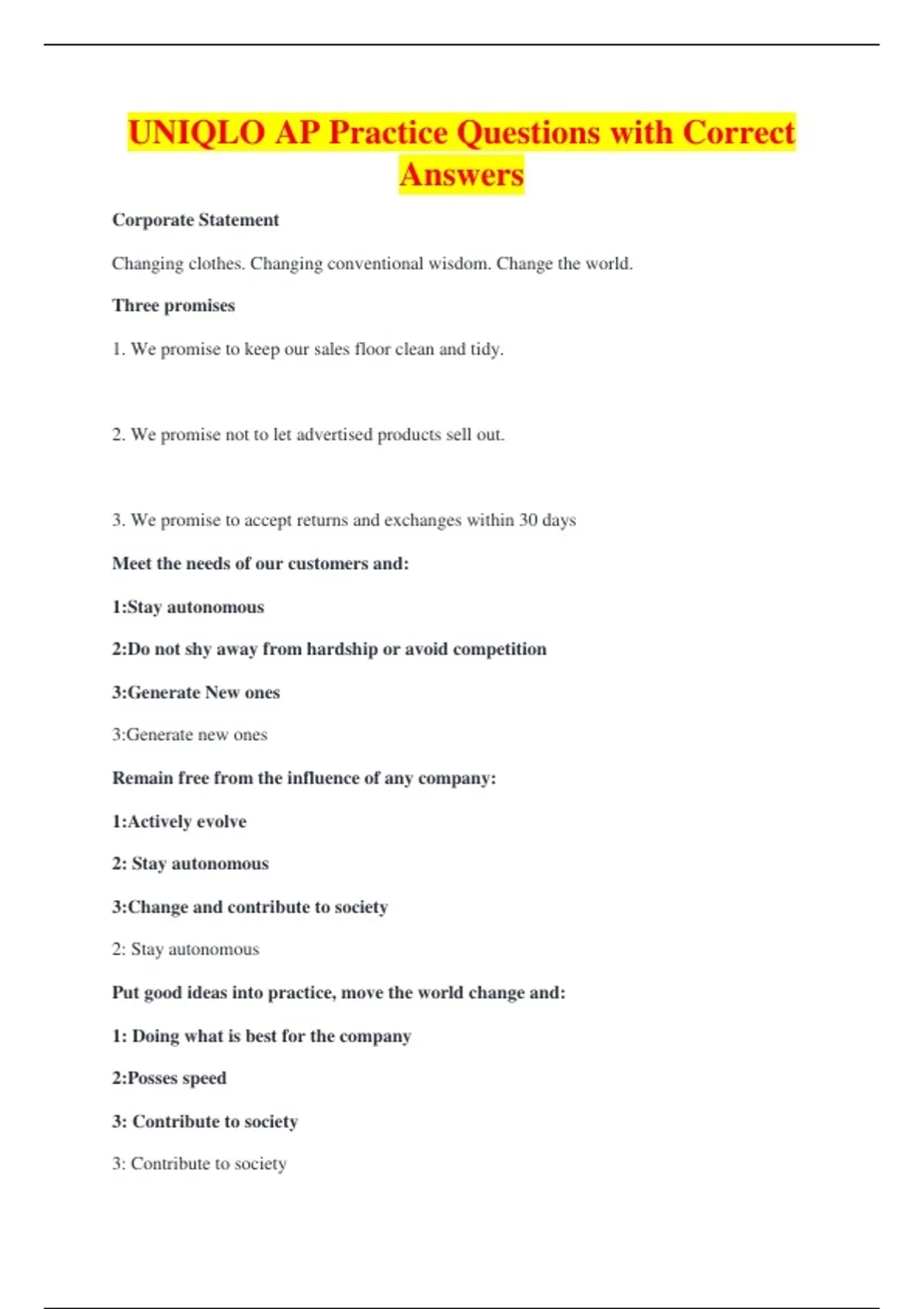 UNIQLO AP Practice Questions with Correct Answers

Corporate Statement

Changing clothes. Changing conventional wisdom. Change the world.

Three promises

1. We promise to keep our sales floor clean and tidy.

2. We promise not to let advertised products sell out.

3. We promise to accept returns and exchanges within 30 days

Meet the needs of our customers and:

1:Stay autonomous

2:Do not shy away from hardship or avoid competition

3:Generate New ones

3:Generate new ones

Remain free from the influence of any company:

1:Actively evolve

2: Stay autonomous

3:Change and contribute to society

2: Stay autonomous

Put good ideas into practice, move the world change and:

1: Doing what is best for the company

2:Posses speed

3: Contribute to society

3: Contribute to society